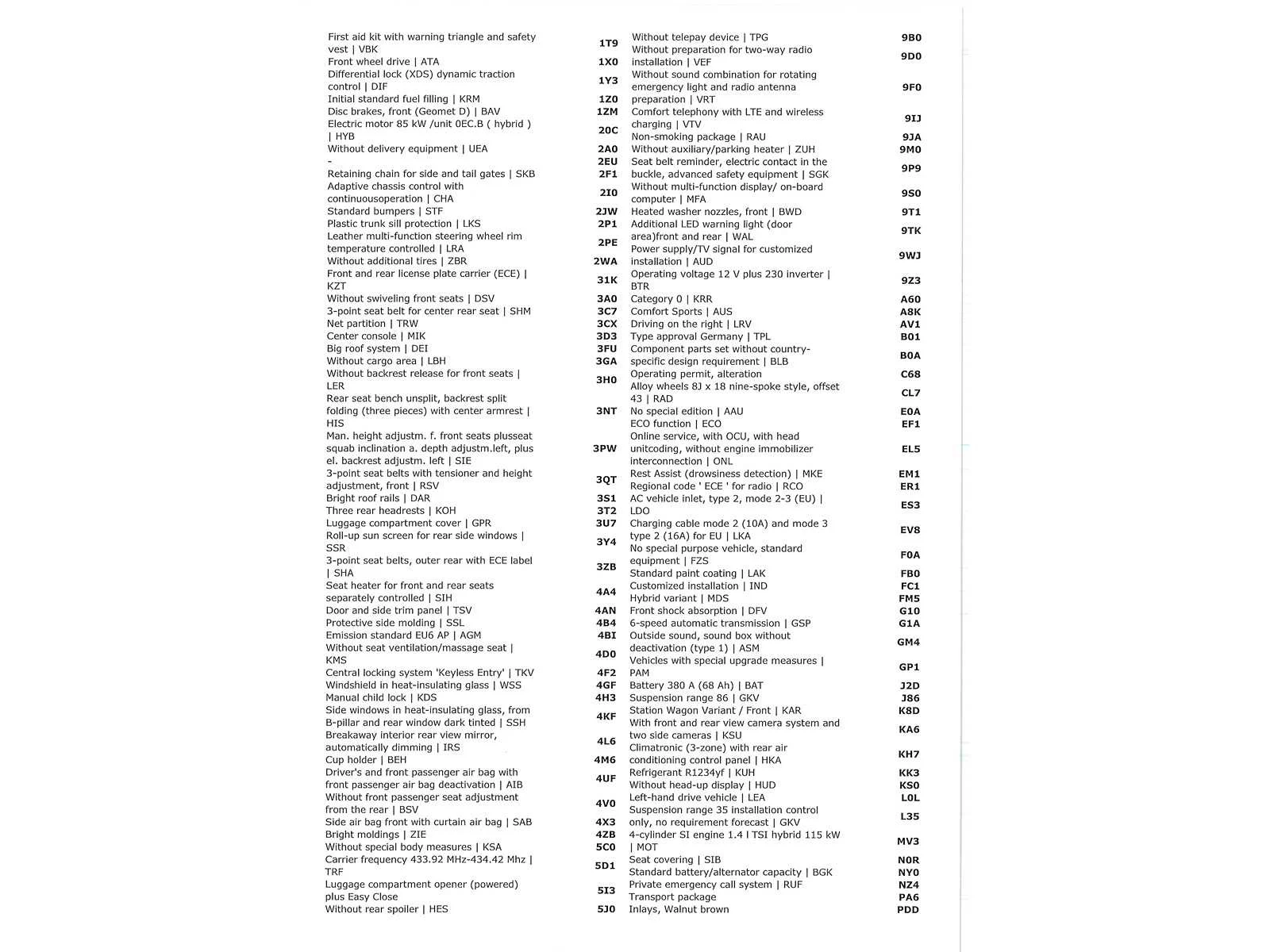 | | |
|---|---|
| First aid kit with warning triangle and safety vest \| VBK | 1T9 |
| Front wheel drive \| ATA | 1X0 |
| Differential lock (XDS) dynamic traction control \| DIF | 1Y3 |
| Initial standard fuel filling \| KRM | 1Z0 |
| Disc brakes, front (Geomet D) \| BAV | 1ZM |
| Electric motor 85 kW /unit 0EC.B ( hybrid ) \| HYB | 20C |
| Without delivery equipment \| UEA | 2A0 |
| - | 2EU |
| Retaining chain for side and tail gates \| SKB | 2F1 |
| Adaptive chassis control with continuousoperation \| CHA | 2I0 |
| Standard bumpers \| STF | 2JW |
| Plastic trunk sill protection \| LKS | 2P1 |
| Leather multi-function steering wheel rim temperature controlled \| LRA | 2PE |
| Without additional tires \| ZBR | 2WA |
| Front and rear license plate carrier (ECE) \| KZT | 31K |
| Without swiveling front seats \| DSV | 3A0 |
| 3-point seat belt for center rear seat \| SHM | 3C7 |
| Net partition \| TRW | 3CX |
| Center console \| MIK | 3D3 |
| Big roof system \| DEI | 3FU |
| Without cargo area \| LBH | 3GA |
| Without backrest release for front seats \| LER | 3H0 |
| Rear seat bench unsplit, backrest split folding (three pieces) with center armrest \| HIS | 3NT |
| Man. height adjustm. f. front seats plusseat squab inclination a. depth adjustm.left, plus el. backrest adjustm. left \| SIE | 3PW |
| 3-point seat belts with tensioner and height adjustment, front \| RSV | 3QT |
| Bright roof rails \| DAR | 3S1 |
| Three rear headrests \| KOH | 3T2 |
| Luggage compartment cover \| GPR | 3U7 |
| Roll-up sun screen for rear side windows \| SSR | 3Y4 |
| 3-point seat belts, outer rear with ECE label \| SHA | 3ZB |
| Seat heater for front and rear seats separately controlled \| SIH | 4A4 |
| Door and side trim panel \| TSV | 4AN |
| Protective side molding \| SSL | 4B4 |
| Emission standard EU6 AP \| AGM | 4BI |
| Without seat ventilation/massage seat \| KMS | 4D0 |
| Central locking system 'Keyless Entry' \| TKV | 4F2 |
| Windshield in heat-insulating glass \| WSS | 4GF |
| Manual child lock \| KDS | 4H3 |
| Side windows in heat-insulating glass, from B-pillar and rear window dark tinted \| SSH | 4KF |
| Breakaway interior rear view mirror, automatically dimming \| IRS | 4L6 |
| Cup holder \| BEH | 4M6 |
| Driver's and front passenger air bag with front passenger air bag deactivation \| AIB | 4UF |
| Without front passenger seat adjustment from the rear \| BSV | 4V0 |
| Side air bag front with curtain air bag \| SAB | 4X3 |
| Bright moldings \| ZIE | 4ZB |
| Without special body measures \| KSA | 5C0 |
| Carrier frequency 433.92 MHz-434.42 Mhz \| TRF | 5D1 |
| Luggage compartment opener (powered) plus Easy Close | 5I3 |
| Without rear spoiler \| HES | 5J0 |

| | |
|---|---|
| Without telepay device \| TPG | 9B0 |
| Without preparation for two-way radio installation \| VEF | 9D0 |
| Without sound combination for rotating emergency light and radio antenna preparation \| VRT | 9F0 |
| Comfort telephony with LTE and wireless charging \| VTV | 9IJ |
| Non-smoking package \| RAU | 9JA |
| Without auxiliary/parking heater \| ZUH | 9M0 |
| Seat belt reminder, electric contact in the buckle, advanced safety equipment \| SGK | 9P9 |
| Without multi-function display/ on-board computer \| MFA | 9S0 |
| Heated washer nozzles, front \| BWD | 9T1 |
| Additional LED warning light (door area)front and rear \| WAL | 9TK |
| Power supply/TV signal for customized installation \| AUD | 9WJ |
| Operating voltage 12 V plus 230 inverter \| BTR | 9Z3 |
| Category 0 \| KRR | A60 |
| Comfort Sports \| AUS | A8K |
| Driving on the right \| LRV | AV1 |
| Type approval Germany \| TPL | B01 |
| Component parts set without country-specific design requirement \| BLB | B0A |
| Operating permit, alteration | C68 |
| Alloy wheels 8J x 18 nine-spoke style, offset 43 \| RAD | CL7 |
| No special edition \| AAU | E0A |
| ECO function \| ECO | EF1 |
| Online service, with OCU, with head unitcoding, without engine immobilizer interconnection \| ONL | EL5 |
| Rest Assist (drowsiness detection) \| MKE | EM1 |
| Regional code ' ECE ' for radio \| RCO | ER1 |
| AC vehicle inlet, type 2, mode 2-3 (EU) \| LDO | ES3 |
| Charging cable mode 2 (10A) and mode 3 type 2 (16A) for EU \| LKA | EV8 |
| No special purpose vehicle, standard equipment \| FZS | F0A |
| Standard paint coating \| LAK | FB0 |
| Customized installation \| IND | FC1 |
| Hybrid variant \| MDS | FM5 |
| Front shock absorption \| DFV | G10 |
| 6-speed automatic transmission \| GSP | G1A |
| Outside sound, sound box without deactivation (type 1) \| ASM | GM4 |
| Vehicles with special upgrade measures \| PAM | GP1 |
| Battery 380 A (68 Ah) \| BAT | J2D |
| Suspension range 86 \| GKV | J86 |
| Station Wagon Variant / Front \| KAR | K8D |
| With front and rear view camera system and two side cameras \| KSU | KA6 |
| Climatronic (3-zone) with rear air conditioning control panel \| HKA | KH7 |
| Refrigerant R1234yf \| KUH | KK3 |
| Without head-up display \| HUD | KS0 |
| Left-hand drive vehicle \| LEA | L0L |
| Suspension range 35 installation control only, no requirement forecast \| GKV | L35 |
| 4-cylinder SI engine 1.4 l TSI hybrid 115 kW \| MOT | MV3 |
| Seat covering \| SIB | N0R |
| Standard battery/alternator capacity \| BGK | NY0 |
| Private emergency call system \| RUF | NZ4 |
| Transport package | PA6 |
| Inlays, Walnut brown | PDD |